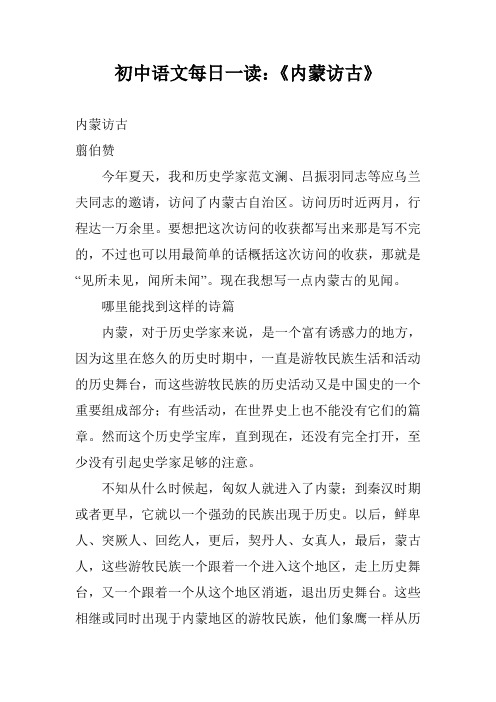 初中语文每日一读：《内蒙访古》

内蒙访古
翦伯赞

今年夏天，我和历史学家范文澜、吕振羽同志等应乌兰夫同志的邀请，访问了内蒙古自治区。访问历时近两月，行程达一万余里。要想把这次访问的收获都写出来那是写不完的，不过也可以用最简单的话概括这次访问的收获，那就是“见所未见，闻所未闻”。现在我想写一点内蒙古的见闻。

哪里能找到这样的诗篇

内蒙，对于历史学家来说，是一个富有诱惑力的地方，因为这里在悠久的历史时期中，一直是游牧民族生活和活动的历史舞台，而这些游牧民族的历史活动又是中国史的一个重要组成部分；有些活动，在世界史上也不能没有它们的篇章。然而这个历史学宝库，直到现在，还没有完全打开，至少没有引起史学家足够的注意。

不知从什么时候起，匈奴人就进入了内蒙；到秦汉时期或者更早，它就以一个强劲的民族出现于历史。以后，鲜卑人、突厥人、回纥人，更后，契丹人、女真人，最后，蒙古人，这些游牧民族一个跟着一个进入这个地区，走上历史舞台，又一个跟着一个从这个地区消逝，退出历史舞台。这些相继或同时出现于内蒙地区的游牧民族，他们象鹰一样从历